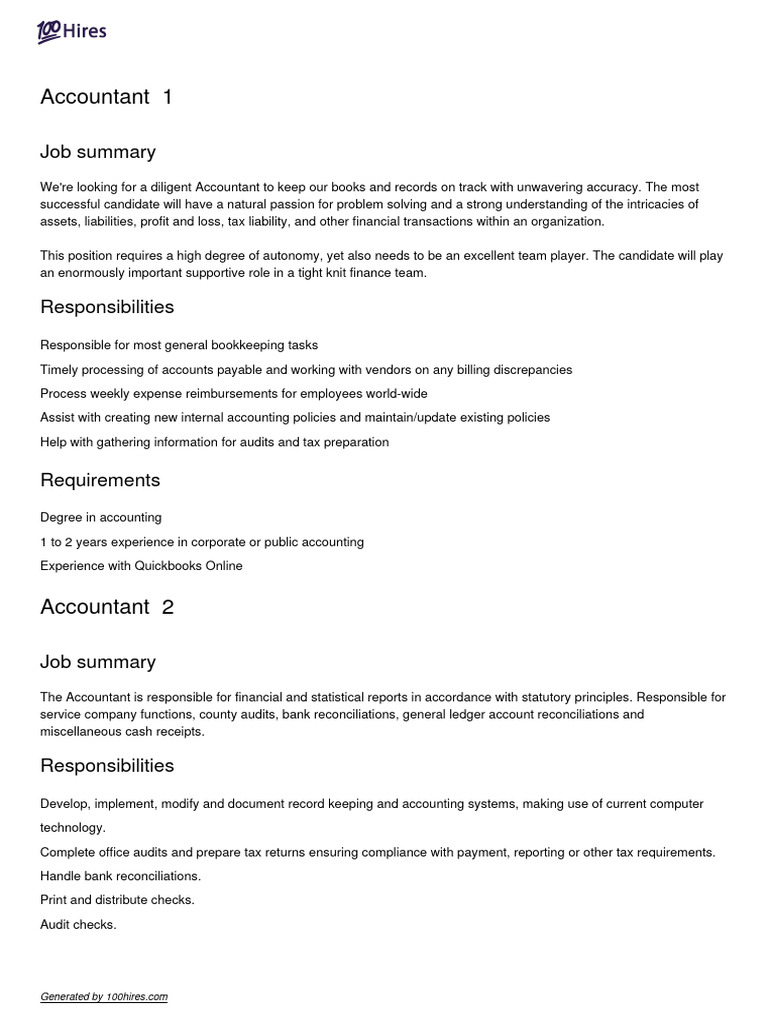 100Hires

Accountant 1

Job summary

We're looking for a diligent Accountant to keep our books and records on track with unwavering accuracy. The most successful candidate will have a natural passion for problem solving and a strong understanding of the intricacies of assets, liabilities, profit and loss, tax liability, and other financial transactions within an organization.

This position requires a high degree of autonomy, yet also needs to be an excellent team player. The candidate will play an enormously important supportive role in a tight knit finance team.

Responsibilities

Responsible for most general bookkeeping tasks

Timely processing of accounts payable and working with vendors on any billing discrepancies

Process weekly expense reimbursements for employees world-wide

Assist with creating new internal accounting policies and maintain/update existing policies

Help with gathering information for audits and tax preparation

Requirements

Degree in accounting

1 to 2 years experience in corporate or public accounting

Experience with Quickbooks Online

Accountant 2

Job summary

The Accountant is responsible for financial and statistical reports in accordance with statutory principles. Responsible for service company functions, county audits, bank reconciliations, general ledger account reconciliations and miscellaneous cash receipts.

Responsibilities

Develop, implement, modify and document record keeping and accounting systems, making use of current computer technology.

Complete office audits and prepare tax returns ensuring compliance with payment, reporting or other tax requirements.

Handle bank reconciliations.

Print and distribute checks.

Audit checks.

Generated by 100hires.com